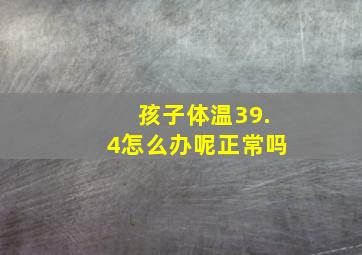 孩子体温39.4怎么办呢正常吗